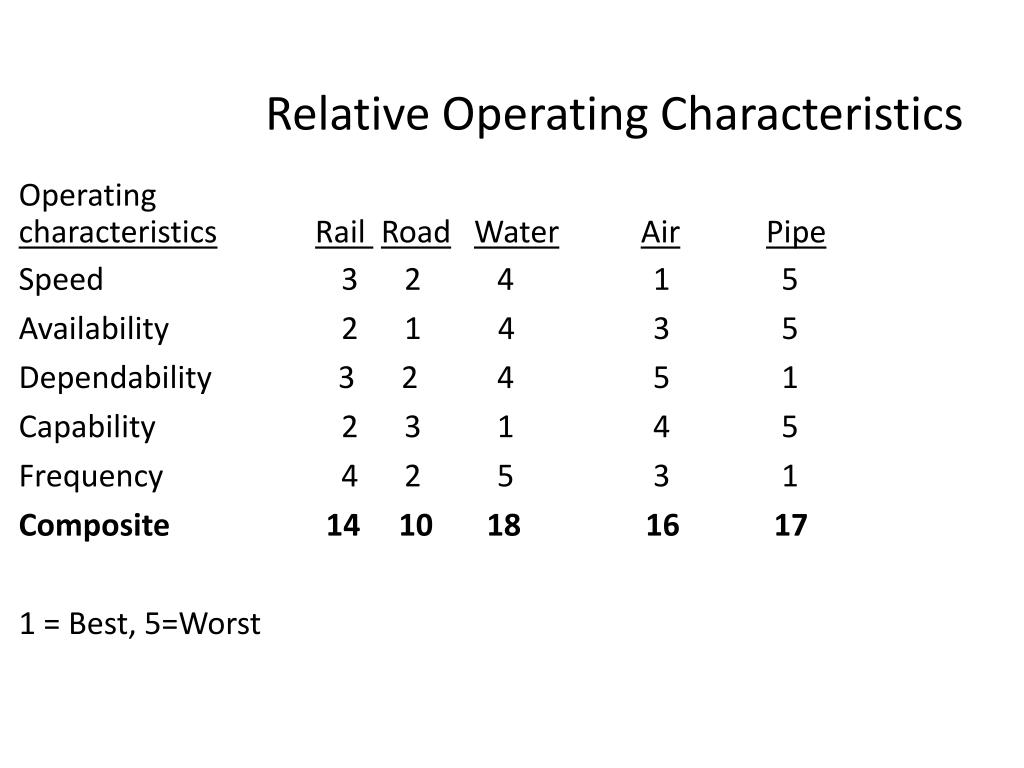 Relative Operating Characteristics

| Operating characteristics | Rail | Road | Water | Air | Pipe |
|---|---|---|---|---|---|
| Speed | 3 | 2 | 4 | 1 | 5 |
| Availability | 2 | 1 | 4 | 3 | 5 |
| Dependability | 3 | 2 | 4 | 5 | 1 |
| Capability | 2 | 3 | 1 | 4 | 5 |
| Frequency | 4 | 2 | 5 | 3 | 1 |
| **Composite** | **14** | **10** | **18** | **16** | **17** |

1 = Best, 5=Worst